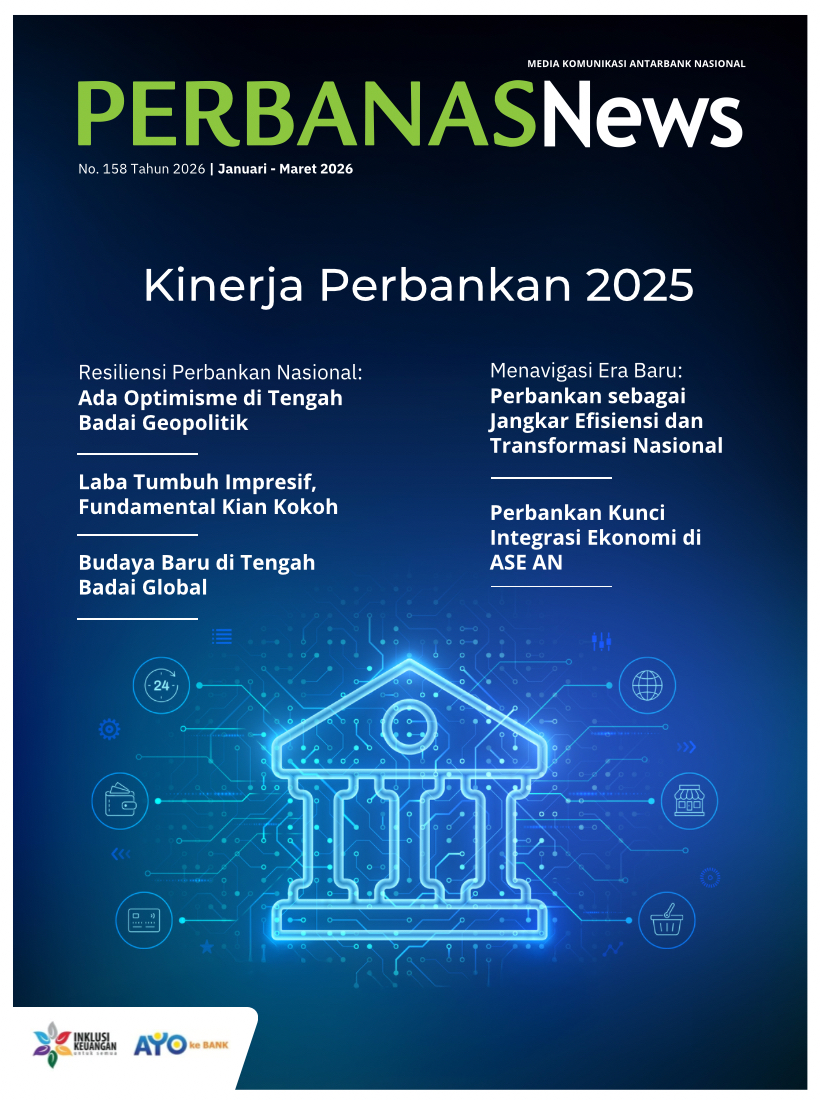 MEDIA KOMUNIKASI ANTARBANK NASIONAL

PERBANASNews

No. 158 Tahun 2026 | Januari - Maret 2026

Kinerja Perbankan 2025

Resiliensi Perbankan Nasional: Ada Optimisme di Tengah Badai Geopolitik

Laba Tumbuh Impresif, Fundamental Kian Kokoh

Budaya Baru di Tengah Badai Global

Menavigasi Era Baru: Perbankan sebagai Jangkar Efisiensi dan Transformasi Nasional

Perbankan Kunci Integrasi Ekonomi di ASE AN

24

INKLUSI KEUANGAN untuk semua

AYO ke BANK